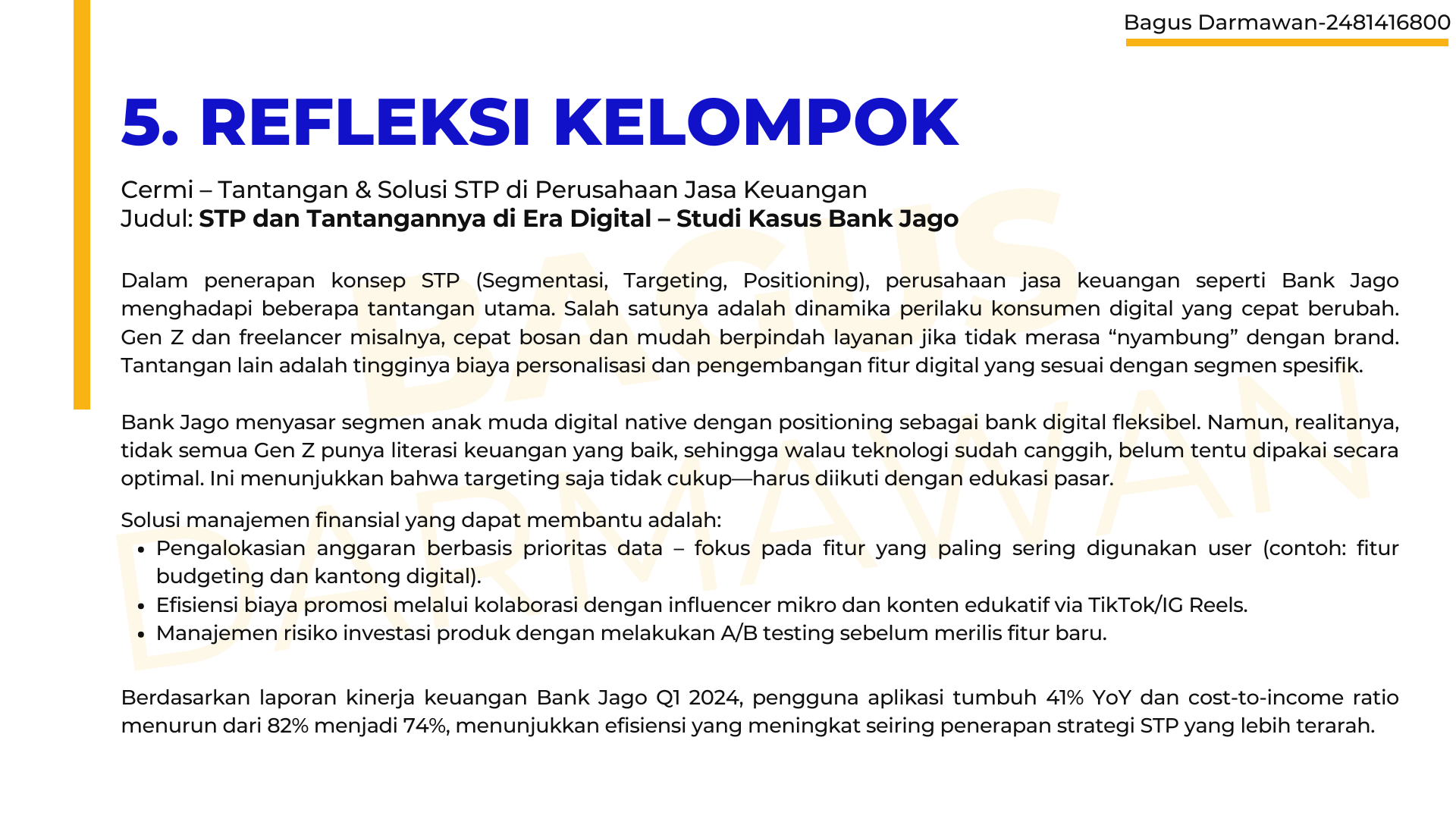 Bagus Darmawan-2481416800

5. REFLEKSI KELOMPOK

Cermi – Tantangan & Solusi STP di Perusahaan Jasa Keuangan
Judul: STP dan Tantangannya di Era Digital – Studi Kasus Bank Jago

Dalam penerapan konsep STP (Segmentasi, Targeting, Positioning), perusahaan jasa keuangan seperti Bank Jago menghadapi beberapa tantangan utama. Salah satunya adalah dinamika perilaku konsumen digital yang cepat berubah. Gen Z dan freelancer misalnya, cepat bosan dan mudah berpindah layanan jika tidak merasa "nyambung" dengan brand. Tantangan lain adalah tingginya biaya personalisasi dan pengembangan fitur digital yang sesuai dengan segmen spesifik.

Bank Jago menyasar segmen anak muda digital native dengan positioning sebagai bank digital fleksibel. Namun, realitanya, tidak semua Gen Z punya literasi keuangan yang baik, sehingga walau teknologi sudah canggih, belum tentu dipakai secara optimal. Ini menunjukkan bahwa targeting saja tidak cukup—harus diikuti dengan edukasi pasar.

Solusi manajemen finansial yang dapat membantu adalah:
• Pengalokasian anggaran berbasis prioritas data – fokus pada fitur yang paling sering digunakan user (contoh: fitur budgeting dan kantong digital).
• Efisiensi biaya promosi melalui kolaborasi dengan influencer mikro dan konten edukatif via TikTok/IG Reels.
• Manajemen risiko investasi produk dengan melakukan A/B testing sebelum merilis fitur baru.

Berdasarkan laporan kinerja keuangan Bank Jago Q1 2024, pengguna aplikasi tumbuh 41% YoY dan cost-to-income ratio menurun dari 82% menjadi 74%, menunjukkan efisiensi yang meningkat seiring penerapan strategi STP yang lebih terarah.

BAGUS DARMAWAN